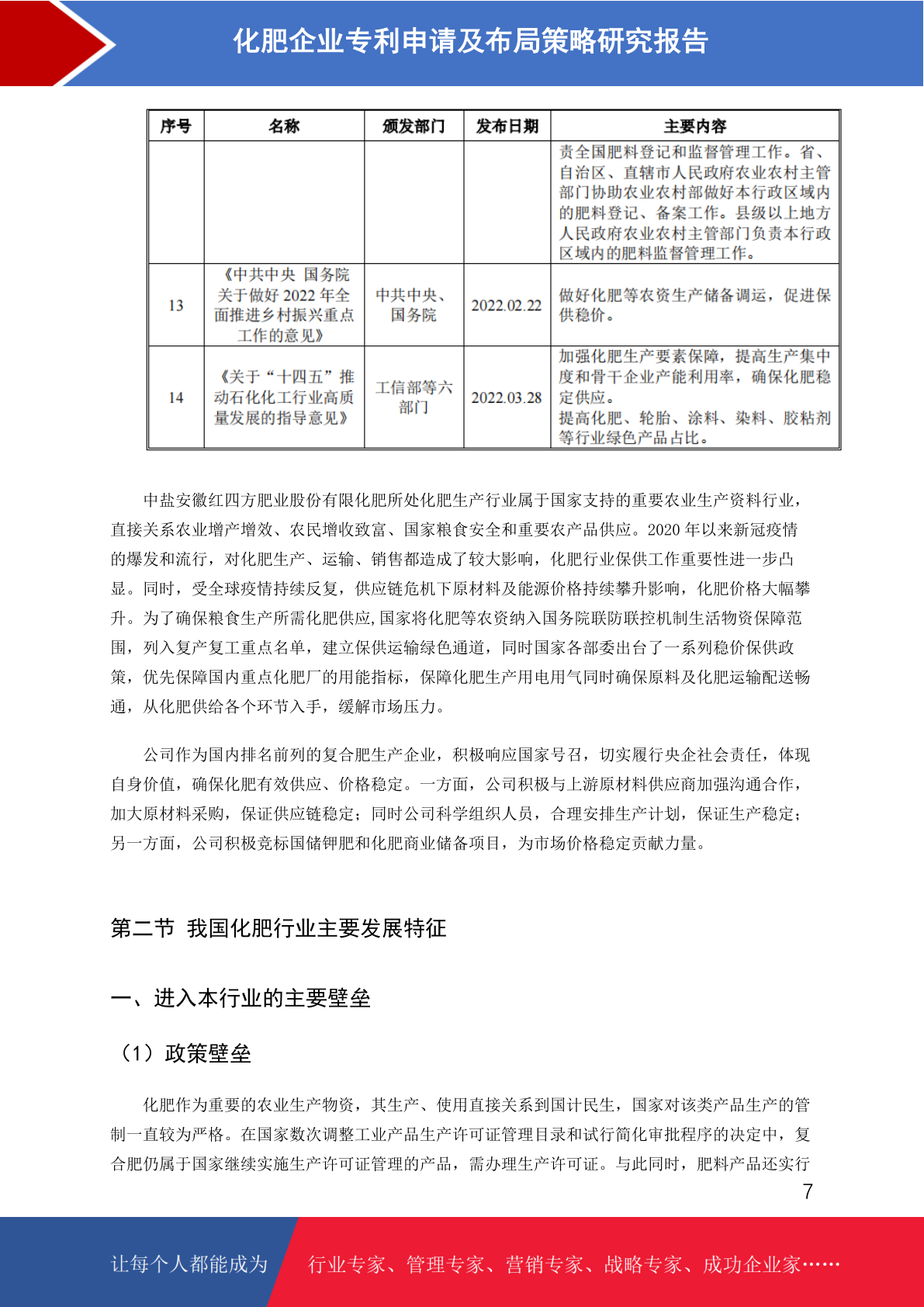 化肥企业专利申请及布局策略研究报告

| 序号 | 名称 | 颁发部门 | 发布日期 | 主要内容 |
|---|---|---|---|---|
| | | | | 责全国肥料登记和监督管理工作。省、自治区、直辖市人民政府农业农村主管部门协助农业农村部做好本行政区域内的肥料登记、备案工作。县级以上地方人民政府农业农村主管部门负责本行政区域内的肥料监督管理工作。 |
| 13 | 《中共中央 国务院关于做好2022年全面推进乡村振兴重点工作的意见》 | 中共中央、国务院 | 2022.02.22 | 做好化肥等农资生产储备调运，促进保供稳价。 |
| 14 | 《关于“十四五”推动石化化工行业高质量发展的指导意见》 | 工信部等六部门 | 2022.03.28 | 加强化肥生产要素保障，提高生产集中度和骨干企业产能利用率，确保化肥稳定供应。提高化肥、轮胎、涂料、染料、胶粘剂等行业绿色产品占比。 |

中盐安徽红四方肥业股份有限化肥所处化肥生产行业属于国家支持的重要农业生产资料行业，直接关系农业增产增效、农民增收致富、国家粮食安全和重要农产品供应。2020年以来新冠疫情的爆发和流行，对化肥生产、运输、销售都造成了较大影响，化肥行业保供工作重要性进一步凸显。同时，受全球疫情持续反复，供应链危机下原材料及能源价格持续攀升影响，化肥价格大幅攀升。为了确保粮食生产所需化肥供应,国家将化肥等农资纳入国务院联防联控机制生活物资保障范围，列入复产复工重点名单，建立保供运输绿色通道，同时国家各部委出台了一系列稳价保供政策，优先保障国内重点化肥厂的用能指标，保障化肥生产用电用气同时确保原料及化肥运输配送畅通，从化肥供给各个环节入手，缓解市场压力。

公司作为国内排名前列的复合肥生产企业，积极响应国家号召，切实履行央企社会责任，体现自身价值，确保化肥有效供应、价格稳定。一方面，公司积极与上游原材料供应商加强沟通合作，加大原材料采购，保证供应链稳定；同时公司科学组织人员，合理安排生产计划，保证生产稳定；另一方面，公司积极竞标国储钾肥和化肥商业储备项目，为市场价格稳定贡献力量。

第二节 我国化肥行业主要发展特征

一、进入本行业的主要壁垒

（1）政策壁垒

化肥作为重要的农业生产物资，其生产、使用直接关系到国计民生，国家对该类产品生产的管制一直较为严格。在国家数次调整工业产品生产许可证管理目录和试行简化审批程序的决定中，复合肥仍属于国家继续实施生产许可证管理的产品，需办理生产许可证。与此同时，肥料产品还实行

7

让每个人都能成为 行业专家、管理专家、营销专家、战略专家、成功企业家……